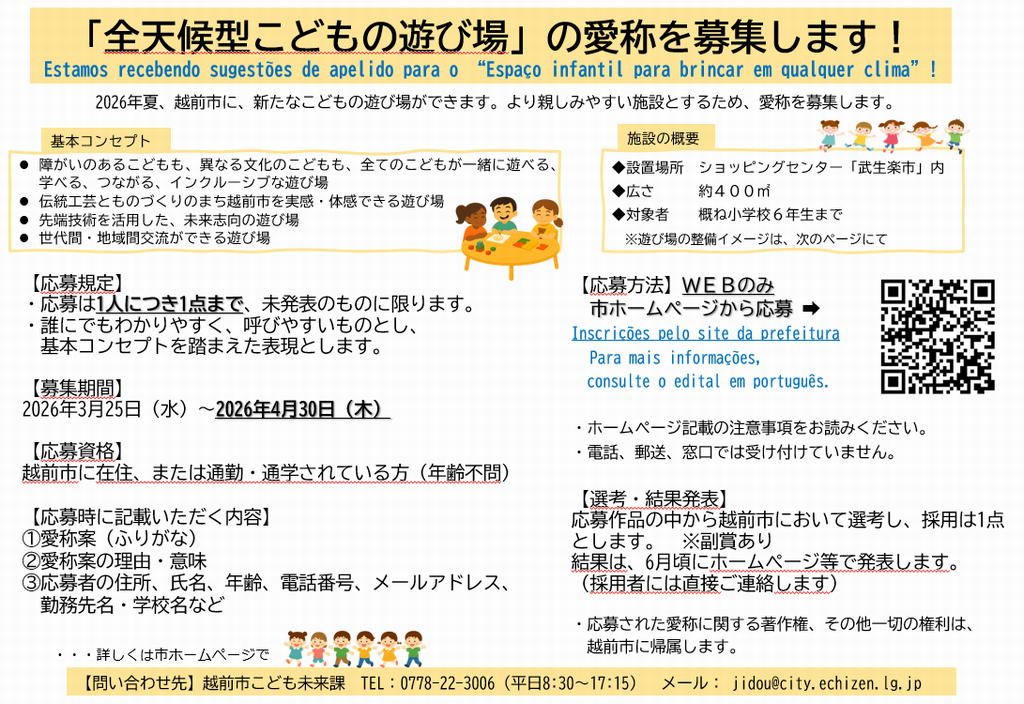 「全天候型こどもの遊び場」の愛称を募集します！
Estamos recebendo sugestões de apelido para o “Espaço infantil para brincar em qualquer clima”！

2026年夏、越前市に、新たなこどもの遊び場ができます。より親しみやすい施設とするため、愛称を募集します。

基本コンセプト
● 障がいのあるこどもも、異なる文化のこどもも、全てのこどもが一緒に遊べる、学べる、つながる、インクルーシブな遊び場
● 伝統工芸とものづくりのまち越前市を実感・体感できる遊び場
● 先端技術を活用した、未来志向の遊び場
● 世代間・地域間交流ができる遊び場

施設の概要
◆設置場所　ショッピングセンター「武生楽市」内
◆広さ　　約４００㎡
◆対象者　　概ね小学校６年生まで
※遊び場の整備イメージは、次のページにて

【応募規定】
・応募は1人につき1点まで、未発表のものに限ります。
・誰にでもわかりやすく、呼びやすいものとし、基本コンセプトを踏まえた表現とします。

【募集期間】
2026年3月25日（水）～2026年4月30日（木）

【応募資格】
越前市に在住、または通勤・通学されている方（年齢不問）

【応募時に記載いただく内容】
①愛称案（ふりがな）
②愛称案の理由・意味
③応募者の住所、氏名、年齢、電話番号、メールアドレス、勤務先名・学校名など

・・・詳しくは市ホームページで

【応募方法】ＷＥＢのみ
市ホームページから応募 ➡
Inscrições pelo site da prefeitura
Para mais informações,
consulte o edital em português.

・ホームページ記載の注意事項をお読みください。
・電話、郵送、窓口では受け付けていません。

【選考・結果発表】
応募作品の中から越前市において選考し、採用は1点とします。　※副賞あり
結果は、6月頃にホームページ等で発表します。
（採用者には直接ご連絡します）

・応募された愛称に関する著作権、その他一切の権利は、越前市に帰属します。

【問い合わせ先】越前市こども未来課　TEL：0778-22-3006（平日8:30～17:15）　メール：　jidou@city.echizen.lg.jp